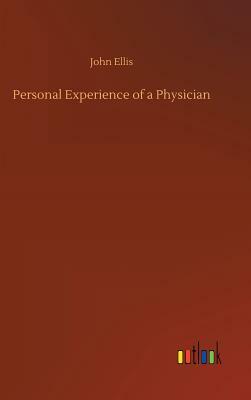 John Ellis

Personal Experience of a Physician

outlook